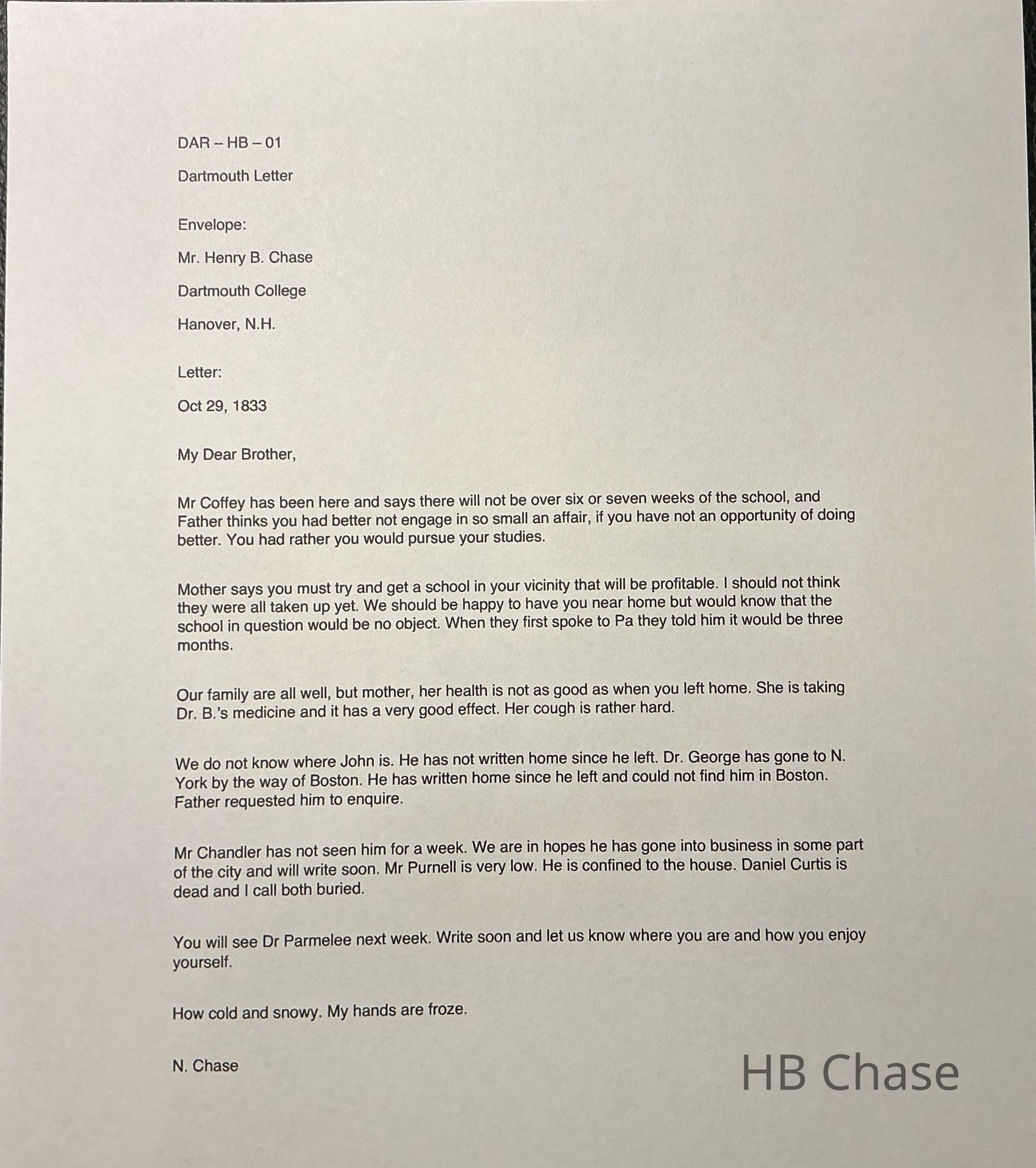 DAR – HB – 01

Dartmouth Letter

Envelope:

Mr. Henry B. Chase

Dartmouth College

Hanover, N.H.

Letter:

Oct 29, 1833

My Dear Brother,

Mr Coffey has been here and says there will not be over six or seven weeks of the school, and Father thinks you had better not engage in so small an affair, if you have not an opportunity of doing better. You had rather you would pursue your studies.

Mother says you must try and get a school in your vicinity that will be profitable. I should not think they were all taken up yet. We should be happy to have you near home but would know that the school in question would be no object. When they first spoke to Pa they told him it would be three months.

Our family are all well, but mother, her health is not as good as when you left home. She is taking Dr. B.'s medicine and it has a very good effect. Her cough is rather hard.

We do not know where John is. He has not written home since he left. Dr. George has gone to N. York by the way of Boston. He has written home since he left and could not find him in Boston. Father requested him to enquire.

Mr Chandler has not seen him for a week. We are in hopes he has gone into business in some part of the city and will write soon. Mr Purnell is very low. He is confined to the house. Daniel Curtis is dead and I call both buried.

You will see Dr Parmelee next week. Write soon and let us know where you are and how you enjoy yourself.

How cold and snowy. My hands are froze.

N. Chase

HB Chase